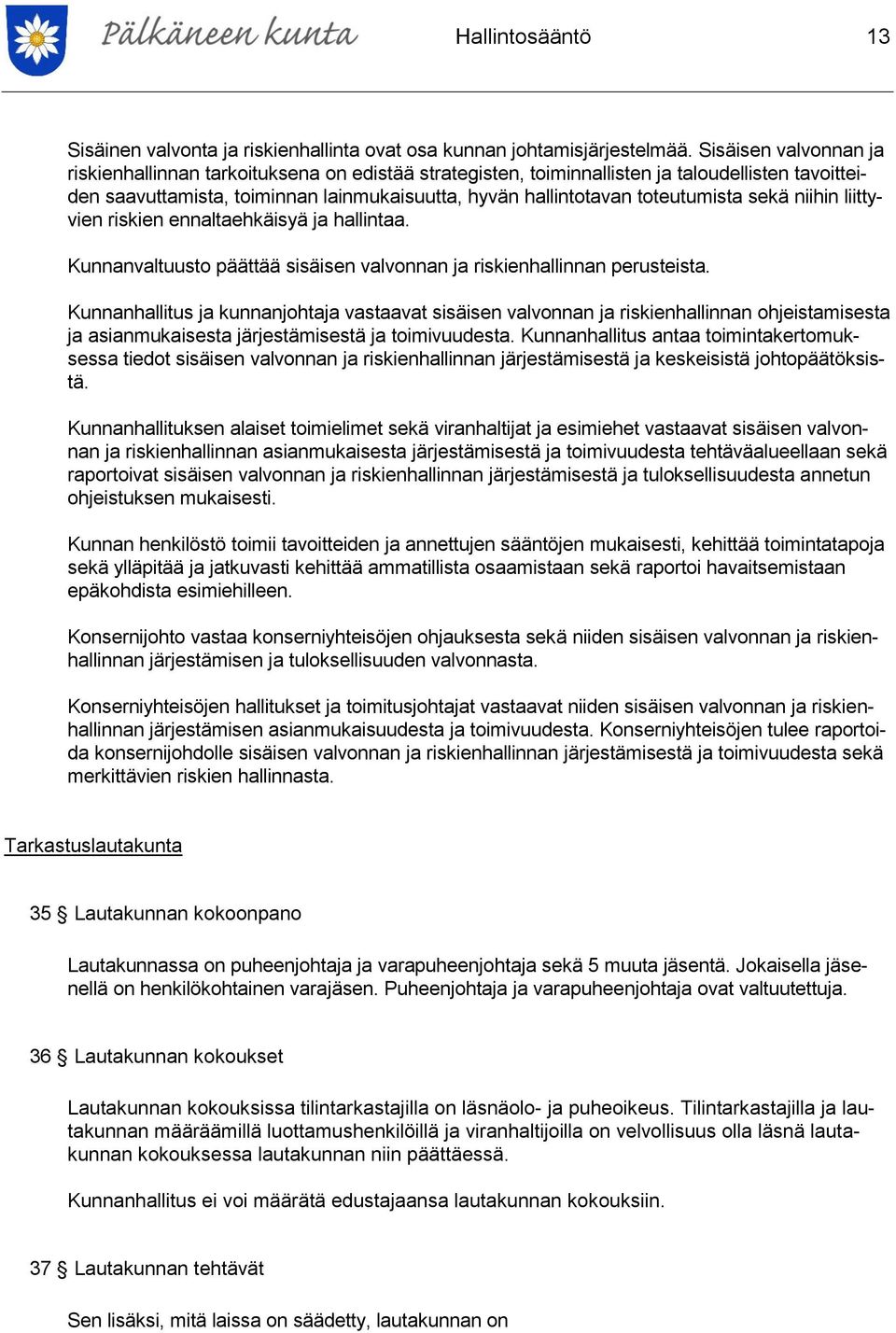 Pälkäneen kunta Hallintosääntö 13

Sisäinen valvonta ja riskienhallinta ovat osa kunnan johtamisjärjestelmää. Sisäisen valvonnan ja riskienhallinnan tarkoituksena on edistää strategisten, toiminnallisten ja taloudellisten tavoitteiden saavuttamista, toiminnan lainmukaisuutta, hyvän hallintotavan toteutumista sekä niihin liittyvien riskien ennaltaehkäisyä ja hallintaa.

Kunnanvaltuusto päättää sisäisen valvonnan ja riskienhallinnan perusteista.

Kunnanhallitus ja kunnanjohtaja vastaavat sisäisen valvonnan ja riskienhallinnan ohjeistamisesta ja asianmukaisesta järjestämisestä ja toimivuudesta. Kunnanhallitus antaa toimintakertomuksessa tiedot sisäisen valvonnan ja riskienhallinnan järjestämisestä ja keskeisistä johtopäätöksistä.

Kunnanhallituksen alaiset toimielimet sekä viranhaltijat ja esimiehet vastaavat sisäisen valvonnan ja riskienhallinnan asianmukaisesta järjestämisestä ja toimivuudesta tehtäväalueellaan sekä raportoivat sisäisen valvonnan ja riskienhallinnan järjestämisestä ja tuloksellisuudesta annetun ohjeistuksen mukaisesti.

Kunnan henkilöstö toimii tavoitteiden ja annettujen sääntöjen mukaisesti, kehittää toimintatapoja sekä ylläpitää ja jatkuvasti kehittää ammatillista osaamistaan sekä raportoi havaitsemistaan epäkohdista esimiehilleen.

Konsernijohto vastaa konserniyhteisöjen ohjauksesta sekä niiden sisäisen valvonnan ja riskienhallinnan järjestämisen ja tuloksellisuuden valvonnasta.

Konserniyhteisöjen hallitukset ja toimitusjohtajat vastaavat niiden sisäisen valvonnan ja riskienhallinnan järjestämisen asianmukaisuudesta ja toimivuudesta. Konserniyhteisöjen tulee raportoida konsernijohdolle sisäisen valvonnan ja riskienhallinnan järjestämisestä ja toimivuudesta sekä merkittävien riskien hallinnasta.

Tarkastuslautakunta

35 § Lautakunnan kokoonpano

Lautakunnassa on puheenjohtaja ja varapuheenjohtaja sekä 5 muuta jäsentä. Jokaisella jäsenellä on henkilökohtainen varajäsen. Puheenjohtaja ja varapuheenjohtaja ovat valtuutettuja.

36 § Lautakunnan kokoukset

Lautakunnan kokouksissa tilintarkastajilla on läsnäolo- ja puheoikeus. Tilintarkastajilla ja lautakunnan määräämillä luottamushenkilöillä ja viranhaltijoilla on velvollisuus olla läsnä lautakunnan kokouksessa lautakunnan niin päättäessä.

Kunnanhallitus ei voi määrätä edustajaansa lautakunnan kokouksiin.

37 § Lautakunnan tehtävät

Sen lisäksi, mitä laissa on säädetty, lautakunnan on